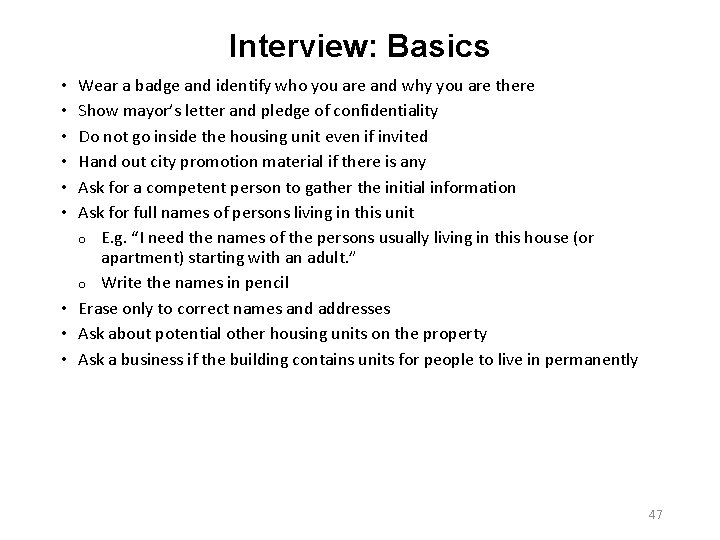 Interview: Basics

• Wear a badge and identify who you are and why you are there
• Show mayor's letter and pledge of confidentiality
• Do not go inside the housing unit even if invited
• Hand out city promotion material if there is any
• Ask for a competent person to gather the initial information
• Ask for full names of persons living in this unit
o E.g. "I need the names of the persons usually living in this house (or apartment) starting with an adult."
o Write the names in pencil
• Erase only to correct names and addresses
• Ask about potential other housing units on the property
• Ask a business if the building contains units for people to live in permanently

47